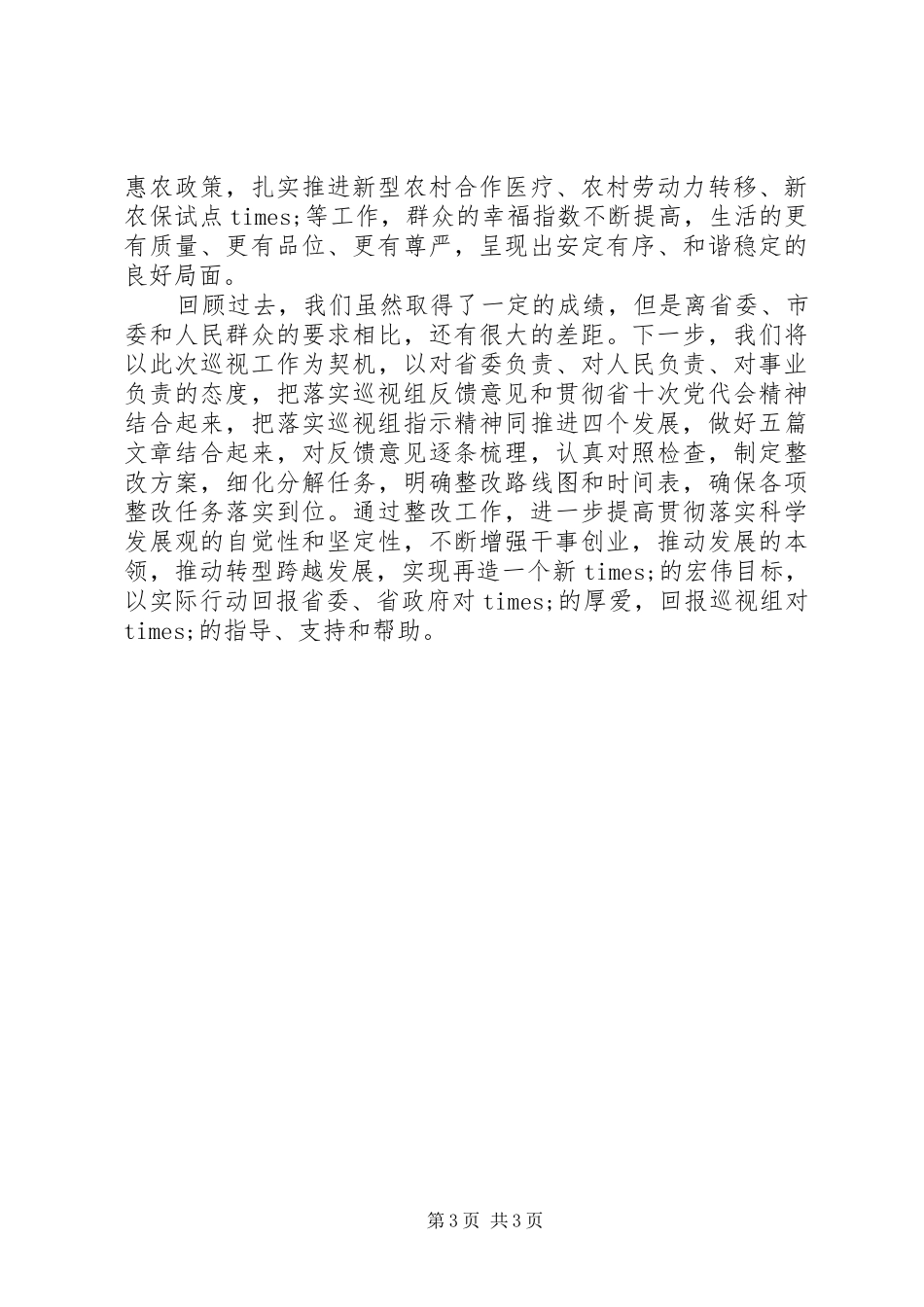 惠农政策，扎实推进新型农村合作医疗、农村劳动力转移、新农保试点 times;等工作，群众的幸福指数不断提高，生活的更有质量、更有品位、更有尊严，呈现出安定有序、和谐稳定的良好局面。

回顾过去，我们虽然取得了一定的成绩，但是离省委、市委和人民群众的要求相比，还有很大的差距。下一步，我们将以此次巡视工作为契机，以对省委负责、对人民负责、对事业负责的态度，把落实巡视组反馈意见和贯彻省十次党代会精神结合起来，把落实巡视组指示精神同推进四个发展，做好五篇文章结合起来，对反馈意见逐条梳理，认真对照检查，制定整改方案，细化分解任务，明确整改路线图和时间表，确保各项整改任务落实到位。通过整改工作，进一步提高贯彻落实科学发展观的自觉性和坚定性，不断增强干事创业，推动发展的本领，推动转型跨越发展，实现再造一个新 times;的宏伟目标，以实际行动回报省委、省政府对 times;的厚爱，回报巡视组对 times;的指导、支持和帮助。

第 3 页 共 3 页